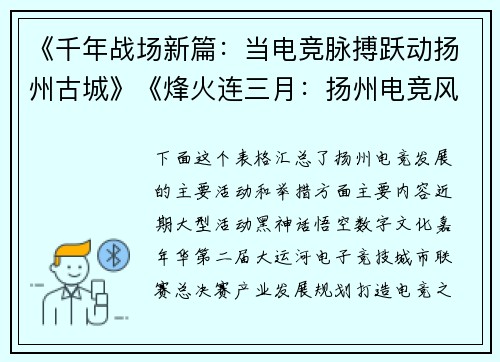 《千年战场新篇：当电竞脉搏跃动扬州古城》《烽火连三月：扬州电竞风

下面这个表格汇总了扬州电竞发展的主要活动和举措方面主要内容近期大型活动黑神话悟空数字文化嘉年华第二届大运河电子竞技城市联赛总决赛产业发展规划打造电竞之